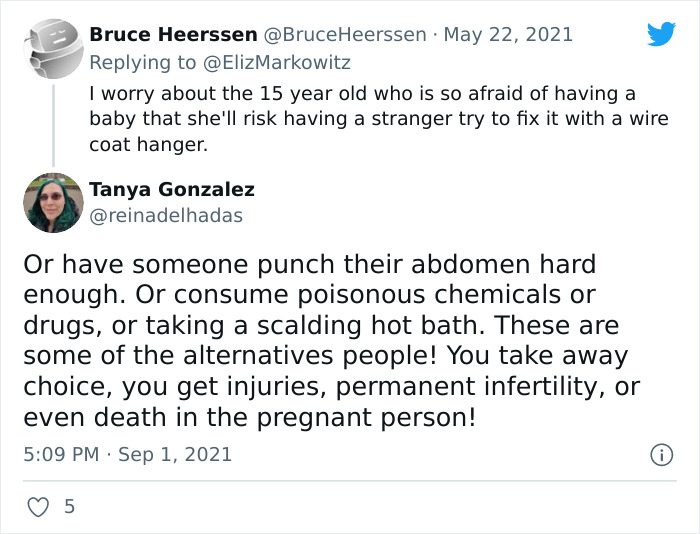 Bruce Heerssen @BruceHeerssen · May 22, 2021
Replying to @ElizMarkowitz
I worry about the 15 year old who is so afraid of having a baby that she'll risk having a stranger try to fix it with a wire coat hanger.

Tanya Gonzalez
@reinadelhadas

Or have someone punch their abdomen hard enough. Or consume poisonous chemicals or drugs, or taking a scalding hot bath. These are some of the alternatives people! You take away choice, you get injuries, permanent infertility, or even death in the pregnant person!

5:09 PM · Sep 1, 2021

5